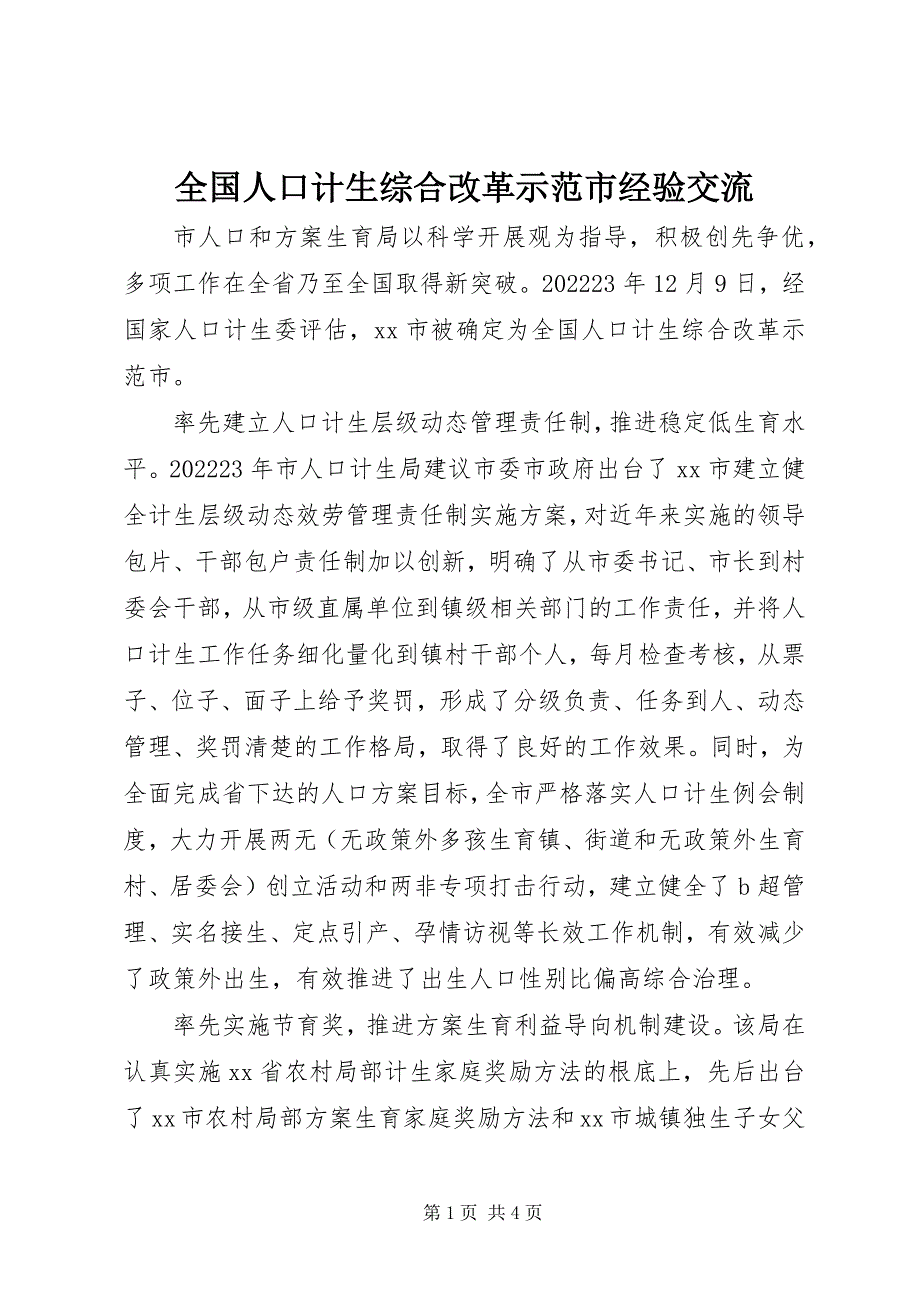 全国人口计生综合改革示范市经验交流

市人口和方案生育局以科学开展观为指导，积极创先争优，多项工作在全省乃至全国取得新突破。202223 年 12 月 9 日，经国家人口计生委评估，xx 市被确定为全国人口计生综合改革示范市。

率先建立人口计生层级动态管理责任制，推进稳定低生育水平。202223 年市人口计生局建议市委市政府出台了 xx 市建立健全计生层级动态效劳管理责任制实施方案，对近年来实施的领导包片、干部包户责任制加以创新，明确了从市委书记、市长到村委会干部，从市级直属单位到镇级相关部门的工作责任，并将人口计生工作任务细化量化到镇村干部个人，每月检查考核，从票子、位子、面子上给予奖罚，形成了分级负责、任务到人、动态管理、奖罚清楚的工作格局，取得了良好的工作效果。同时，为全面完成省下达的人口方案目标，全市严格落实人口计生例会制度，大力开展两无（无政策外多孩生育镇、街道和无政策外生育村、居委会）创立活动和两非专项打击行动，建立健全了 b 超管理、实名接生、定点引产、孕情访视等长效工作机制，有效减少了政策外出生，有效推进了出生人口性别比偏高综合治理。

率先实施节育奖，推进方案生育利益导向机制建设。该局在认真实施 xx 省农村局部计生家庭奖励方法的根底上，先后出台了 xx 市农村局部方案生育家庭奖励方法和 xx 市城镇独生子女父

第 1 页 共 4 页